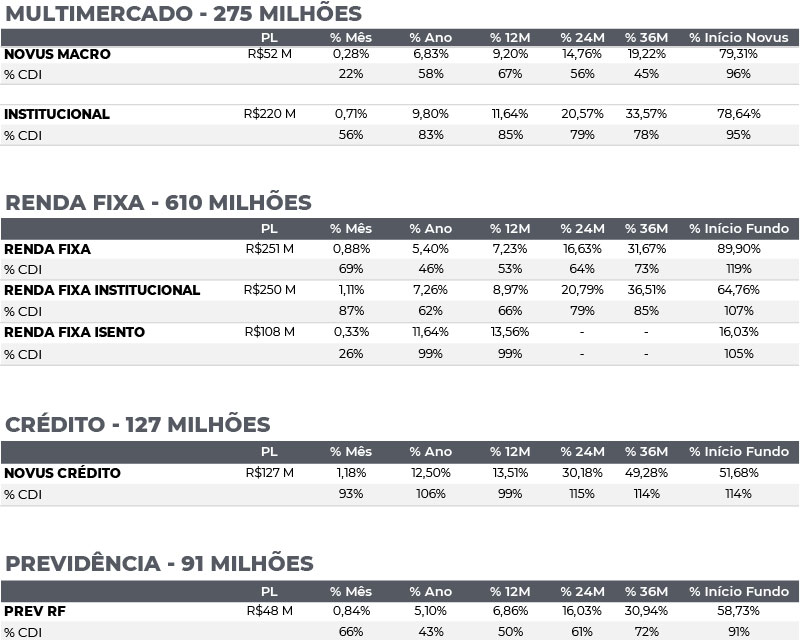 MULTIMERCADO - 275 MILHÕES

| | PL | % Mês | % Ano | % 12M | % 24M | % 36M | % Início Novus |
|---|---|---|---|---|---|---|---|
| NOVUS MACRO | R$52 M | 0,28% | 6,83% | 9,20% | 14,76% | 19,22% | 79,31% |
| % CDI | | 22% | 58% | 67% | 56% | 45% | 96% |
| INSTITUCIONAL | R$220 M | 0,71% | 9,80% | 11,64% | 20,57% | 33,57% | 78,64% |
| % CDI | | 56% | 83% | 85% | 79% | 78% | 95% |

RENDA FIXA - 610 MILHÕES

| | PL | % Mês | % Ano | % 12M | % 24M | % 36M | % Início Fundo |
|---|---|---|---|---|---|---|---|
| RENDA FIXA | R$251 M | 0,88% | 5,40% | 7,23% | 16,63% | 31,67% | 89,90% |
| % CDI | | 69% | 46% | 53% | 64% | 73% | 119% |
| RENDA FIXA INSTITUCIONAL | R$250 M | 1,11% | 7,26% | 8,97% | 20,79% | 36,51% | 64,76% |
| % CDI | | 87% | 62% | 66% | 79% | 85% | 107% |
| RENDA FIXA ISENTO | R$108 M | 0,33% | 11,64% | 13,56% | - | - | 16,03% |
| % CDI | | 26% | 99% | 99% | - | - | 105% |

CRÉDITO - 127 MILHÕES

| | PL | % Mês | % Ano | % 12M | % 24M | % 36M | % Início Fundo |
|---|---|---|---|---|---|---|---|
| NOVUS CRÉDITO | R$127 M | 1,18% | 12,50% | 13,51% | 30,18% | 49,28% | 51,68% |
| % CDI | | 93% | 106% | 99% | 115% | 114% | 114% |

PREVIDÊNCIA - 91 MILHÕES

| | PL | % Mês | % Ano | % 12M | % 24M | % 36M | % Início Fundo |
|---|---|---|---|---|---|---|---|
| PREV RF | R$48 M | 0,84% | 5,10% | 6,86% | 16,03% | 30,94% | 58,73% |
| % CDI | | 66% | 43% | 50% | 61% | 72% | 91% |